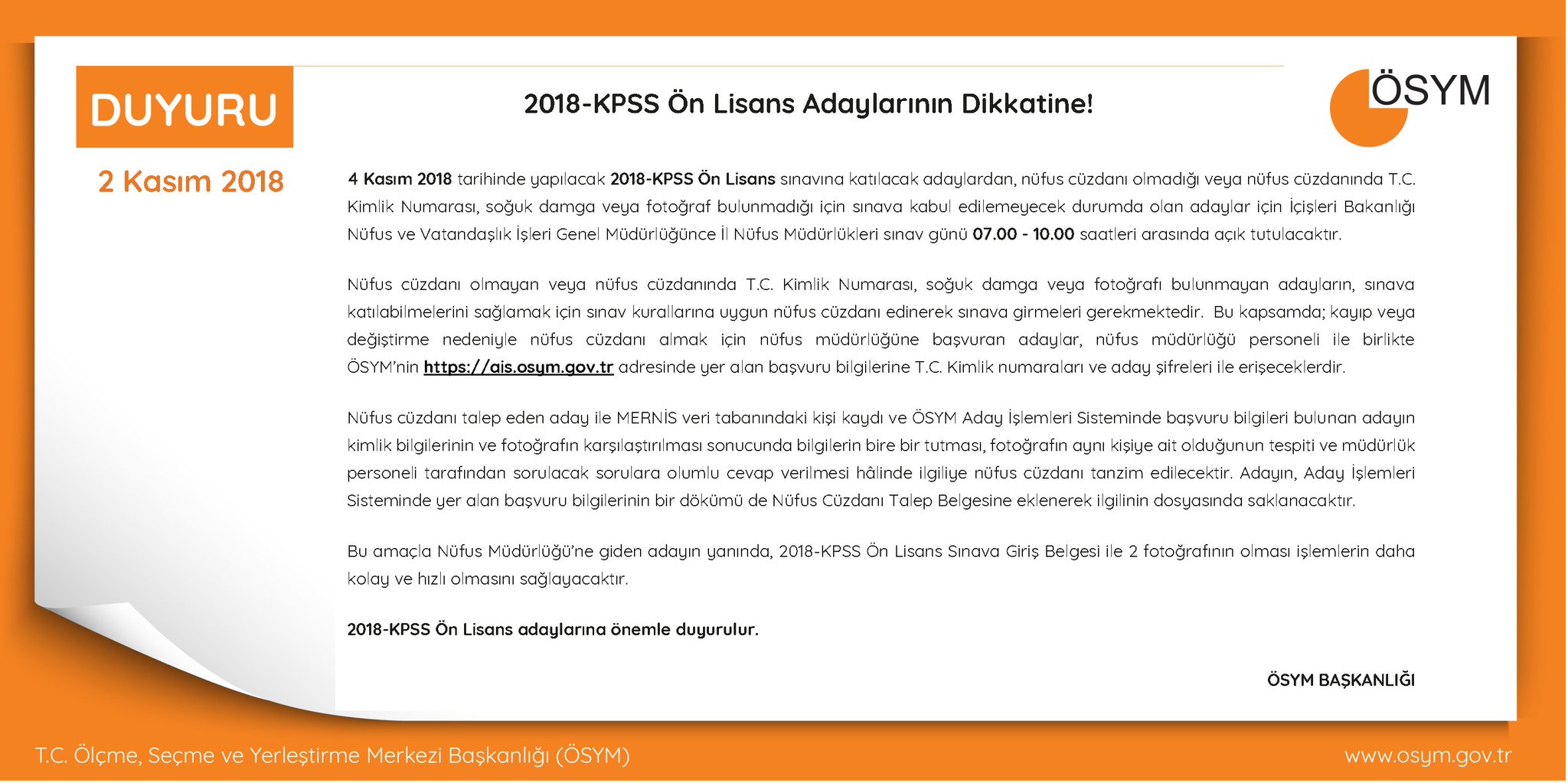 DUYURU

2 Kasım 2018

2018-KPSS Ön Lisans Adaylarının Dikkatine!

ÖSYM

4 Kasım 2018 tarihinde yapılacak 2018-KPSS Ön Lisans sınavına katılacak adaylardan, nüfus cüzdanı olmadığı veya nüfus cüzdanında T.C. Kimlik Numarası, soğuk damga veya fotoğraf bulunmadığı için sınava kabul edilemeyecek durumda olan adaylar için İçişleri Bakanlığı Nüfus ve Vatandaşlık İşleri Genel Müdürlüğünce İl Nüfus Müdürlükleri sınav günü 07.00 - 10.00 saatleri arasında açık tutulacaktır.

Nüfus cüzdanı olmayan veya nüfus cüzdanında T.C. Kimlik Numarası, soğuk damga veya fotoğrafı bulunmayan adayların, sınava katılabilmelerini sağlamak için sınav kurallarına uygun nüfus cüzdanı edinerek sınava girmeleri gerekmektedir. Bu kapsamda; kayıp veya değiştirme nedeniyle nüfus cüzdanı almak için nüfus müdürlüğüne başvuran adaylar, nüfus müdürlüğü personeli ile birlikte ÖSYM'nin https://ais.osym.gov.tr adresinde yer alan başvuru bilgilerine T.C. Kimlik numaraları ve aday şifreleri ile erişeceklerdir.

Nüfus cüzdanı talep eden aday ile MERNİS veri tabanındaki kişi kaydı ve ÖSYM Aday İşlemleri Sisteminde başvuru bilgileri bulunan adayın kimlik bilgilerinin ve fotoğrafın karşılaştırılması sonucunda bilgilerin bire bir tutması, fotoğrafın aynı kişiye ait olduğunun tespiti ve müdürlük personeli tarafından sorulacak sorulara olumlu cevap verilmesi hâlinde ilgiliye nüfus cüzdanı tanzim edilecektir. Adayın, Aday İşlemleri Sisteminde yer alan başvuru bilgilerinin bir dökümü de Nüfus Cüzdanı Talep Belgesine eklenerek ilgilinin dosyasında saklanacaktır.

Bu amaçla Nüfus Müdürlüğü'ne giden adayın yanında, 2018-KPSS Ön Lisans Sınava Giriş Belgesi ile 2 fotoğrafının olması işlemlerin daha kolay ve hızlı olmasını sağlayacaktır.

2018-KPSS Ön Lisans adaylarına önemle duyurulur.

ÖSYM BAŞKANLIĞI

T.C. Ölçme, Seçme ve Yerleştirme Merkezi Başkanlığı (ÖSYM)

www.osym.gov.tr